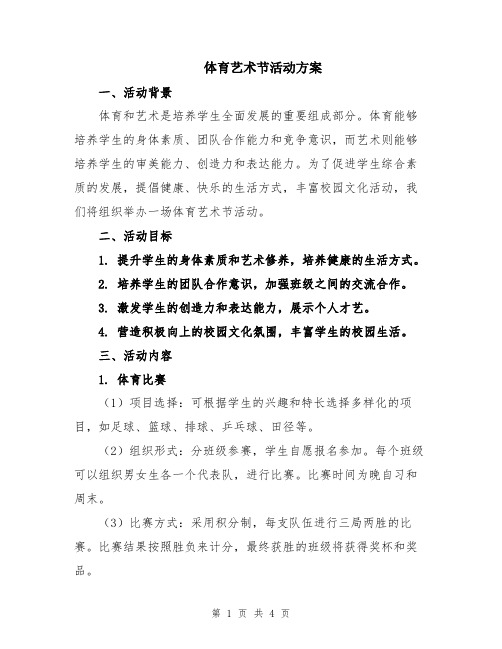 体育艺术节活动方案

一、活动背景

体育和艺术是培养学生全面发展的重要组成部分。体育能够培养学生的身体素质、团队合作能力和竞争意识，而艺术则能够培养学生的审美能力、创造力和表达能力。为了促进学生综合素质的发展，提倡健康、快乐的生活方式，丰富校园文化活动，我们将组织举办一场体育艺术节活动。

二、活动目标

1. 提升学生的身体素质和艺术修养，培养健康的生活方式。

2. 培养学生的团队合作意识，加强班级之间的交流合作。

3. 激发学生的创造力和表达能力，展示个人才艺。

4. 营造积极向上的校园文化氛围，丰富学生的校园生活。

三、活动内容

1. 体育比赛

（1）项目选择：可根据学生的兴趣和特长选择多样化的项目，如足球、篮球、排球、乒乓球、田径等。

（2）组织形式：分班级参赛，学生自愿报名参加。每个班级可以组织男女生各一个代表队，进行比赛。比赛时间为晚自习和周末。

（3）比赛方式：采用积分制，每支队伍进行三局两胜的比赛。比赛结果按照胜负来计分，最终获胜的班级将获得奖杯和奖品。

第 1 页 共 4 页